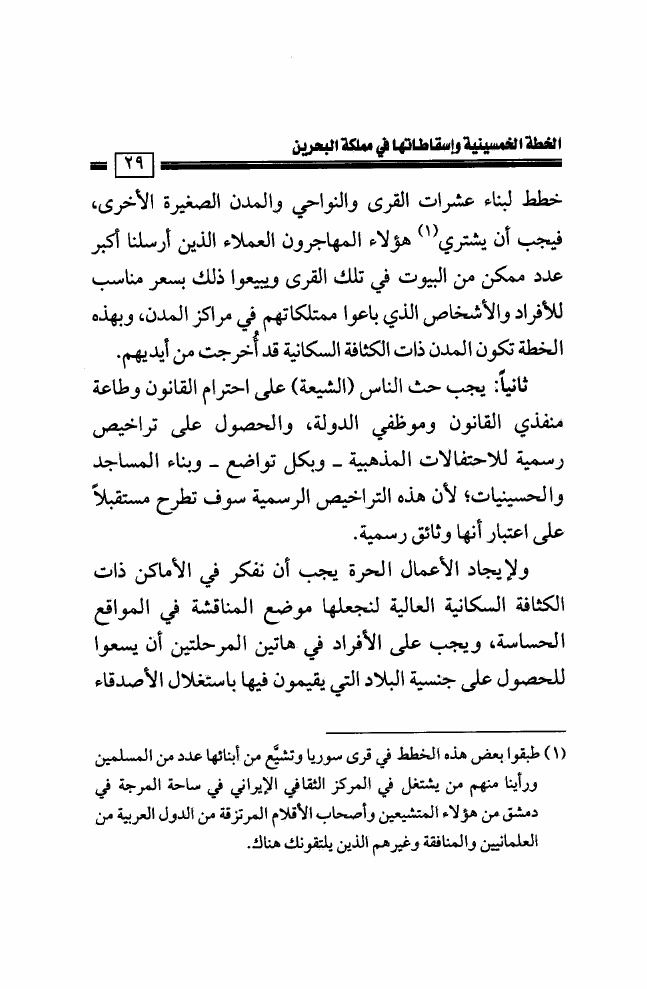 الخطة الخمسينية وإسقاطاتها في مملكة البحرين
٢٩

خطط لبناء عشرات القرى والنواحي والمدن الصغيرة الأخرى، فيجب أن يشتري$^{(١)}$ هؤلاء المهاجرون العملاء الذين أرسلنا أكبر عدد ممكن من البيوت في تلك القرى ويبيعوا ذلك بسعر مناسب للأفراد والأشخاص الذي باعوا ممتلكاتهم في مراكز المدن، وبهذه الخطة تكون المدن ذات الكثافة السكانية قد أُخرجت من أيديهم.

ثانياً: يجب حث الناس (الشيعة) على احترام القانون وطاعة منفذي القانون وموظفي الدولة، والحصول على تراخيص رسمية للاحتفالات المذهبية ـ وبكل تواضع ـ وبناء المساجد والحسينيات؛ لأن هذه التراخيص الرسمية سوف تطرح مستقبلاً على اعتبار أنها وثائق رسمية.

ولإيجاد الأعمال الحرة يجب أن نفكر في الأماكن ذات الكثافة السكانية العالية لنجعلها موضع المناقشة في المواقع الحساسة، ويجب على الأفراد في هاتين المرحلتين أن يسعوا للحصول على جنسية البلاد التي يقيمون فيها باستغلال الأصدقاء

(١) طبقوا بعض هذه الخطط في قرى سوريا وتشيَّع من أبنائها عدد من المسلمين ورأينا منهم من يشتغل في المركز الثقافي الإيراني في ساحة المرجة في دمشق من هؤلاء المتشيعين وأصحاب الأقلام المرتزقة من الدول العربية من العلمانيين والمنافقة وغيرهم الذين يلتقونك هناك.